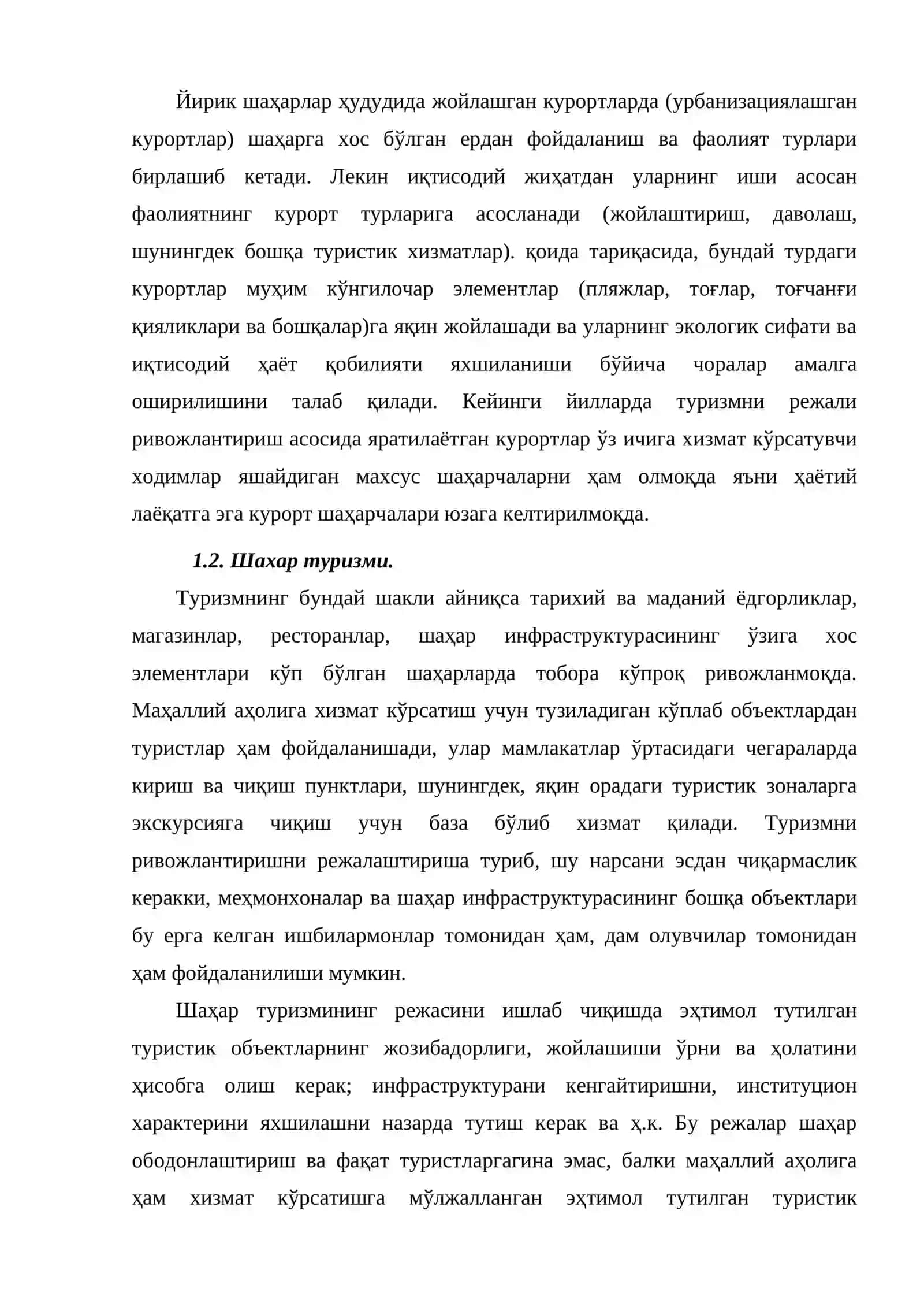 Йирик шаҳарлар ҳудудида жойлашган курортларда (урбанизациялашган курортлар) шаҳарга хос бўлган ердан фойдаланиш ва фаолият турлари бирлашиб кетади. Лекин иқтисодий жиҳатдан уларнинг иши асосан фаолиятнинг курорт турларига асосланади (жойлаштириш, даволаш, шунингдек бошқа туристик хизматлар). қоида тариқасида, бундай турдаги курортлар муҳим кўнгилочар элементлар (пляжлар, тоғлар, тоғчанғи қияликлари ва бошқалар)га яқин жойлашади ва уларнинг экологик сифати ва иқтисодий ҳаёт қобилияти яхшиланиши бўйича чоралар амалга оширилишини талаб қилади. Кейинги йилларда туризмни режали ривожлантириш асосида яратилаётган курортлар ўз ичига хизмат кўрсатувчи ходимлар яшайдиган махсус шаҳарчаларни ҳам олмоқда яъни ҳаётий лаёқатга эга курорт шаҳарчалари юзага келтирилмоқда.

1.2. Шахар туризми.

Туризмнинг бундай шакли айниқса тарихий ва маданий ёдгорликлар, магазинлар, ресторанлар, шаҳар инфраструктурасининг ўзига хос элементлари кўп бўлган шаҳарларда тобора кўпроқ ривожланмоқда. Маҳаллий аҳолига хизмат кўрсатиш учун тузиладиган кўплаб объектлардан туристлар ҳам фойдаланишади, улар мамлакатлар ўртасидаги чегараларда кириш ва чиқиш пунктлари, шунингдек, яқин орадаги туристик зоналарга экскурсияга чиқиш учун база бўлиб хизмат қилади. Туризмни ривожлантиришни режалаштириша туриб, шу нарсани эсдан чиқармаслик керакки, меҳмонхоналар ва шаҳар инфраструктурасининг бошқа объектлари бу ерга келган ишбилармонлар томонидан ҳам, дам олувчилар томонидан ҳам фойдаланилиши мумкин.

Шаҳар туризмининг режасини ишлаб чиқишда эҳтимол тутилган туристик объектларнинг жозибадорлиги, жойлашиши ўрни ва ҳолатини ҳисобга олиш керак; инфраструктурани кенгайтиришни, институцион характерини яхшилашни назарда тутиш керак ва ҳ.к. Бу режалар шаҳар ободонлаштириш ва фақат туристларгагина эмас, балки маҳаллий аҳолига ҳам хизмат кўрсатишга мўлжалланган эҳтимол тутилган туристик